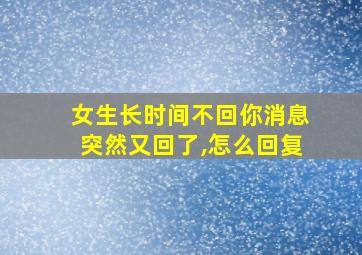 女生长时间不回你消息
突然又回了,怎么回复